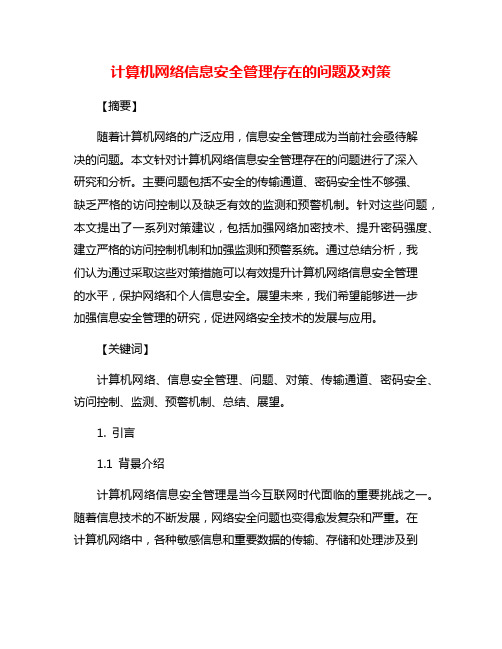 计算机网络信息安全管理存在的问题及对策

【摘要】

随着计算机网络的广泛应用，信息安全管理成为当前社会亟待解决的问题。本文针对计算机网络信息安全管理存在的问题进行了深入研究和分析。主要问题包括不安全的传输通道、密码安全性不够强、缺乏严格的访问控制以及缺乏有效的监测和预警机制。针对这些问题，本文提出了一系列对策建议，包括加强网络加密技术、提升密码强度、建立严格的访问控制机制和加强监测和预警系统。通过总结分析，我们认为通过采取这些对策措施可以有效提升计算机网络信息安全管理的水平，保护网络和个人信息安全。展望未来，我们希望能够进一步加强信息安全管理的研究，促进网络安全技术的发展与应用。

【关键词】

计算机网络、信息安全管理、问题、对策、传输通道、密码安全、访问控制、监测、预警机制、总结、展望。

1. 引言

1.1 背景介绍

计算机网络信息安全管理是当今互联网时代面临的重要挑战之一。随着信息技术的不断发展，网络安全问题也变得愈发复杂和严重。在计算机网络中，各种敏感信息和重要数据的传输、存储和处理涉及到